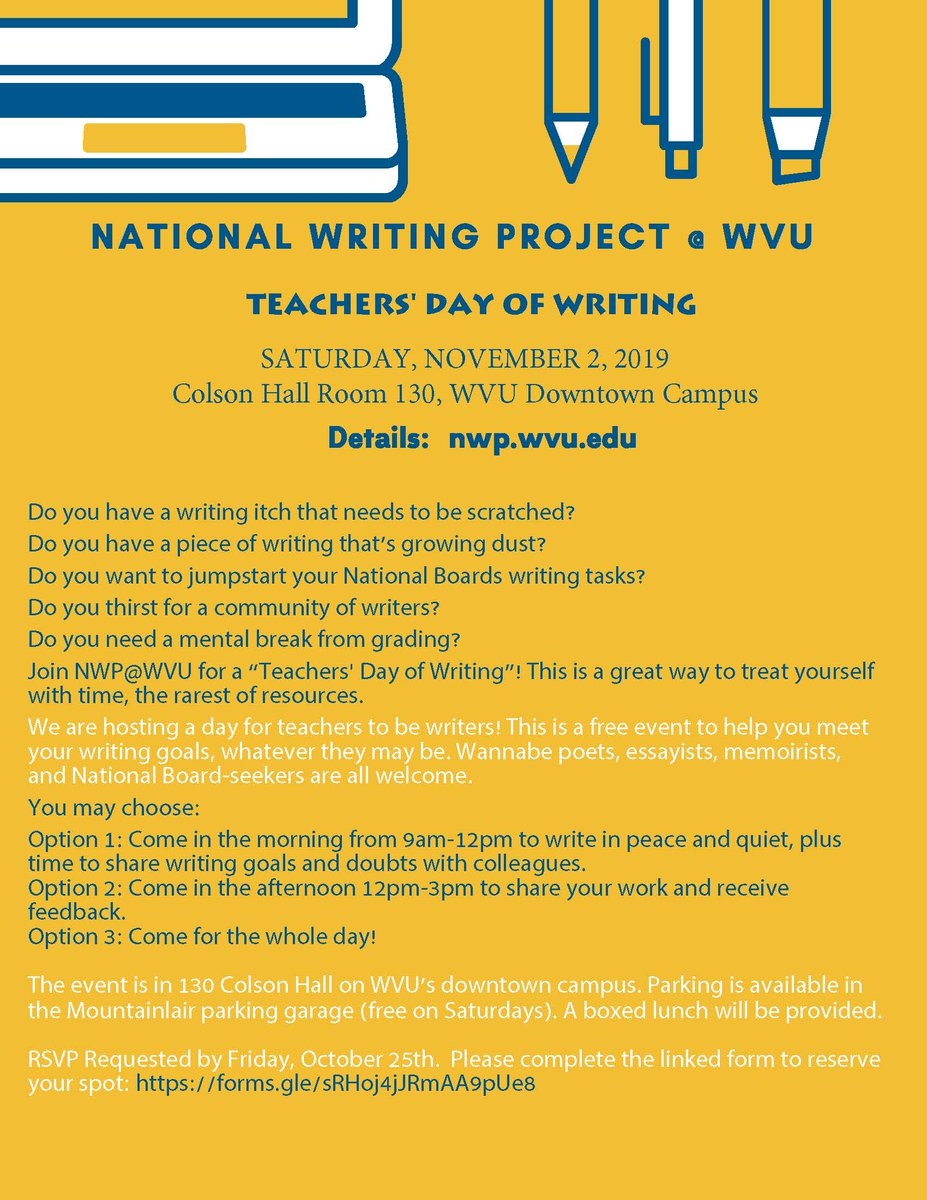 NATIONAL WRITING PROJECT @ WVU

TEACHERS' DAY OF WRITING

SATURDAY, NOVEMBER 2, 2019
Colson Hall Room 130, WVU Downtown Campus

Details: nwp.wvu.edu

Do you have a writing itch that needs to be scratched?

Do you have a piece of writing that's growing dust?

Do you want to jumpstart your National Boards writing tasks?

Do you thirst for a community of writers?

Do you need a mental break from grading?

Join NWP@WVU for a "Teachers' Day of Writing"! This is a great way to treat yourself with time, the rarest of resources.

We are hosting a day for teachers to be writers! This is a free event to help you meet your writing goals, whatever they may be. Wannabe poets, essayists, memoirists, and National Board-seekers are all welcome.

You may choose:

Option 1: Come in the morning from 9am-12pm to write in peace and quiet, plus time to share writing goals and doubts with colleagues.
Option 2: Come in the afternoon 12pm-3pm to share your work and receive feedback.
Option 3: Come for the whole day!

The event is in 130 Colson Hall on WVU's downtown campus. Parking is available in the Mountainlair parking garage (free on Saturdays). A boxed lunch will be provided.

RSVP Requested by Friday, October 25th. Please complete the linked form to reserve your spot: https://forms.gle/sRHoj4jJRmAA9pUe8